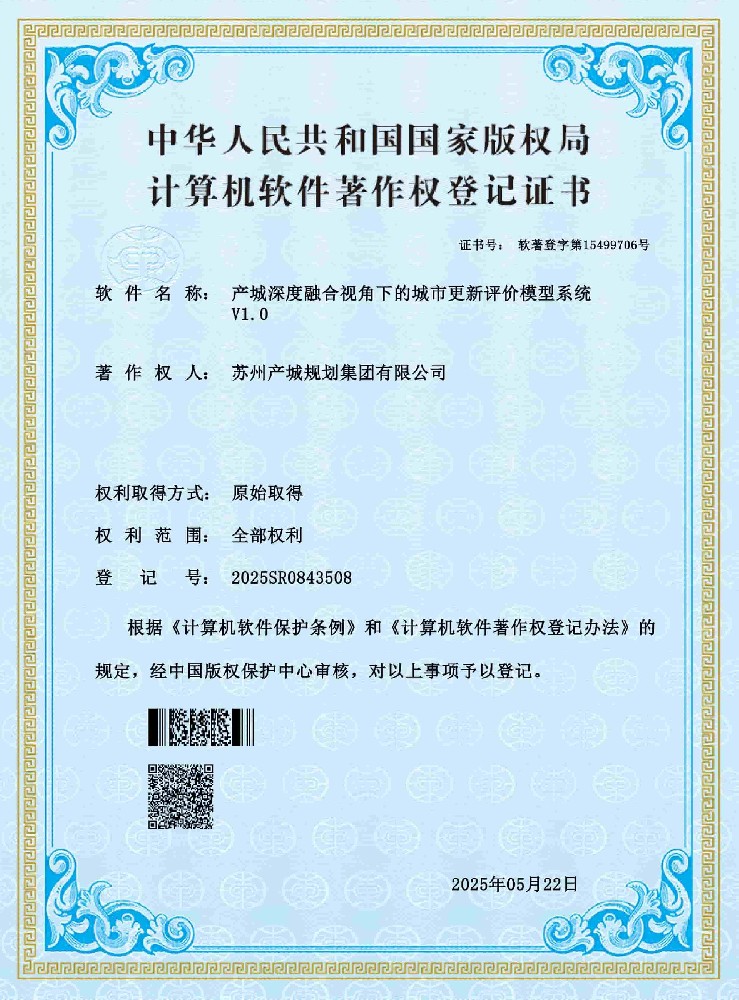 中华人民共和国国家版权局
计算机软件著作权登记证书

证书号： 软著登字第15499706号

软 件 名 称： 产城深度融合视角下的城市更新评价模型系统 V1.0

著 作 权 人： 苏州产城规划集团有限公司

权利取得方式： 原始取得

权 利 范 围： 全部权利

登 记 号： 2025SR0843508

根据《计算机软件保护条例》和《计算机软件著作权登记办法》的规定，经中国版权保护中心审核，对以上事项予以登记。

2025年05月22日